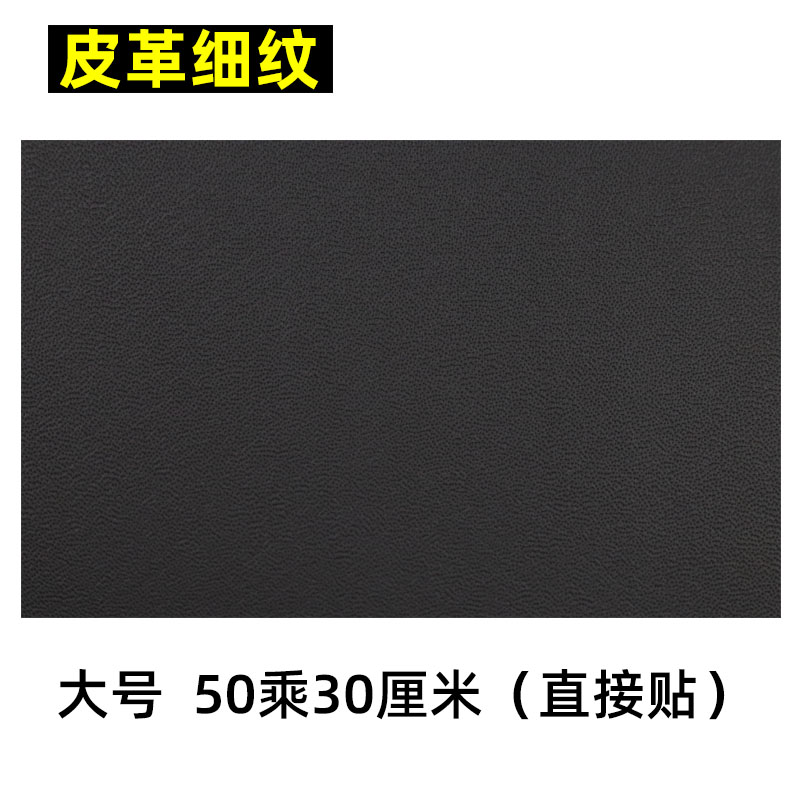 皮革细纹

大号 50乘30厘米（直接贴）